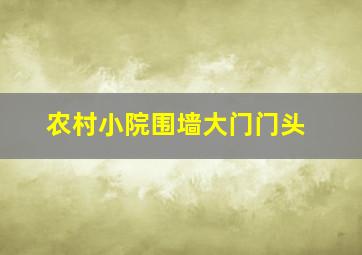 农村小院围墙大门门头